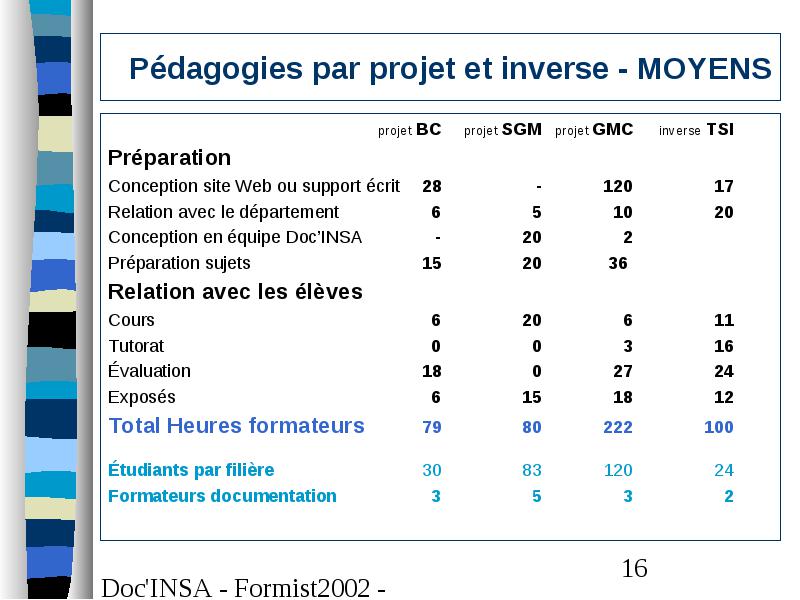 Pédagogies par projet et inverse - MOYENS

| | projet BC | projet SGM | projet GMC | inverse TSI |
|---|---|---|---|---|
| **Préparation** | | | | |
| Conception site Web ou support écrit | 28 | - | 120 | 17 |
| Relation avec le département | 6 | 5 | 10 | 20 |
| Conception en équipe Doc'INSA | - | 20 | 2 | |
| Préparation sujets | 15 | 20 | 36 | |
| **Relation avec les élèves** | | | | |
| Cours | 6 | 20 | 6 | 11 |
| Tutorat | 0 | 0 | 3 | 16 |
| Évaluation | 18 | 0 | 27 | 24 |
| Exposés | 6 | 15 | 18 | 12 |
| Total Heures formateurs | 79 | 80 | 222 | 100 |
| Étudiants par filière | 30 | 83 | 120 | 24 |
| Formateurs documentation | 3 | 5 | 3 | 2 |

16

Doc'INSA - Formist2002 -